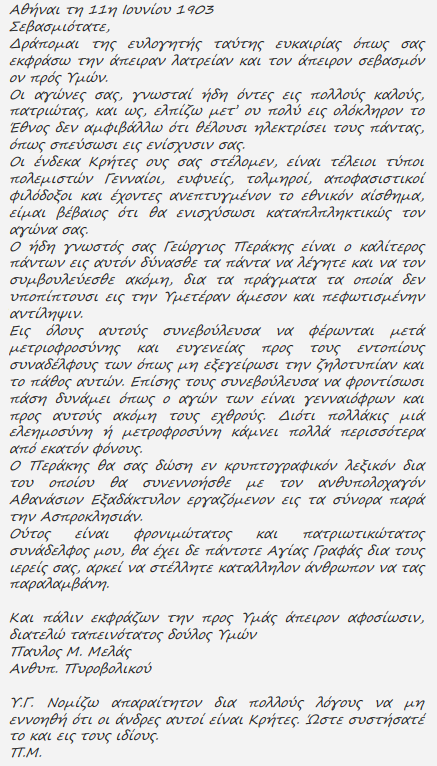 Αθήναι τη 11η Ιουνίου 1903
Σεβασμιότατε,
Δράπομαι της ευλογητής ταύτης ευκαιρίας όπως σας εκφράσω την άπειραν λατρείαν και τον άπειρον σεβασμόν ον πρός Υμών.
Οι αγώνες σας, γνωσταί ήδη όντες εις πολλούς καλούς, πατριώτας, και ως, ελπίζω μετ' ου πολύ εις ολόκληρον το Έθνος δεν αμφιβάλλω ότι θέλουσι ηλεκτρίσει τους πάντας, όπως σπεύσωσι εις ενίσχυσιν σας.
Οι ένδεκα Κρήτες ους σας στέλομεν, είναι τέλειοι τύποι πολεμιστών Γενναίοι, ευφυείς, τολμηροί, αποφασιστικοί φιλόδοξοι και έχοντες ανεπτυγμένον το εθνικόν αίσθημα, είμαι βέβαιος ότι θα ενισχύσωσι καταπληκτικώς τον αγώνα σας.
Ο ήδη γνωστός σας Γεώργιος Περάκης είναι ο καλίτερος πάντων εις αυτόν δύνασθε τα πάντα να λέγητε και να τον συμβουλεύεσθε ακόμη, δια τα πράγματα τα οποία δεν υποπίπτουσι εις την Υμετέραν άμεσον και πεφωτισμένην αντίληψιν.
Εις όλους αυτούς συνεβούλευσα να φέρωνται μετά μετριοφροσύνης και ευγενείας προς τους εντοπίους συναδέλφους των όπως μη εξεγείρωσι την ζηλοτυπίαν και το πάθος αυτών. Επίσης τους συνεβούλευσα να φροντίσωσι πάση δυνάμει όπως ο αγών των είναι γενναιόφρων και προς αυτούς ακόμη τους εχθρούς. Διότι πολλάκις μιά ελεημοσύνη ή μετροφροσύνη κάμνει πολλά περισσότερα από εκατόν φόνους.
Ο Περάκης θα σας δώση εν κρυπτογραφικόν λεξικόν δια του οποίου θα συνεννοήσθε με τον ανθυπολοχαγόν Αθανάσιον Εξαδάκτυλον εργαζόμενον εις τα σύνορα παρά την Ασπροκλησιάν.
Ούτος είναι φρονιμώτατος και πατριωτικώτατος συνάδελφος μου, θα έχει δε πάντοτε Αγίας Γραφάς δια τους ιερείς σας, αρκεί να στέλλητε καταλληλον άνθρωπον να τας παραλαμβάνη.

Και πάλιν εκφράζων την προς Υμάς άπειρον αφοσίωσιν, διατελώ ταπεινότατος δούλος Υμών
Παυλος Μ. Μελάς
Ανθυπ. Πυροβολικού

Υ.Γ. Νομίζω απαραίτητον δια πολλούς λόγους να μη εννοηθή ότι οι άνδρες αυτοί είναι Κρήτες. Ώστε συστήσατέ το και εις τους ιδίους.
Π.Μ.